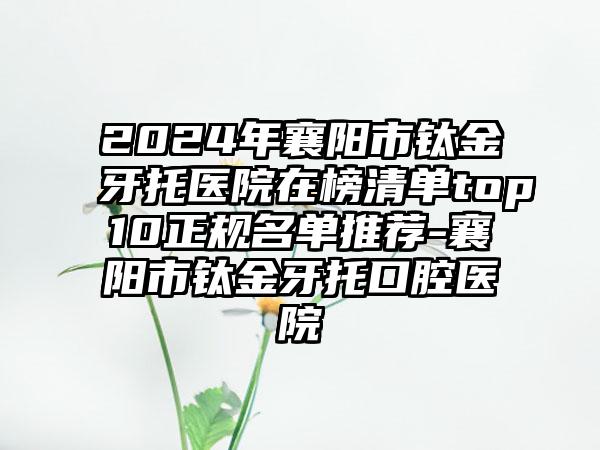 2024年襄阳市钛金牙托医院在榜清单top10正规名单推荐-襄阳市钛金牙托口腔医院